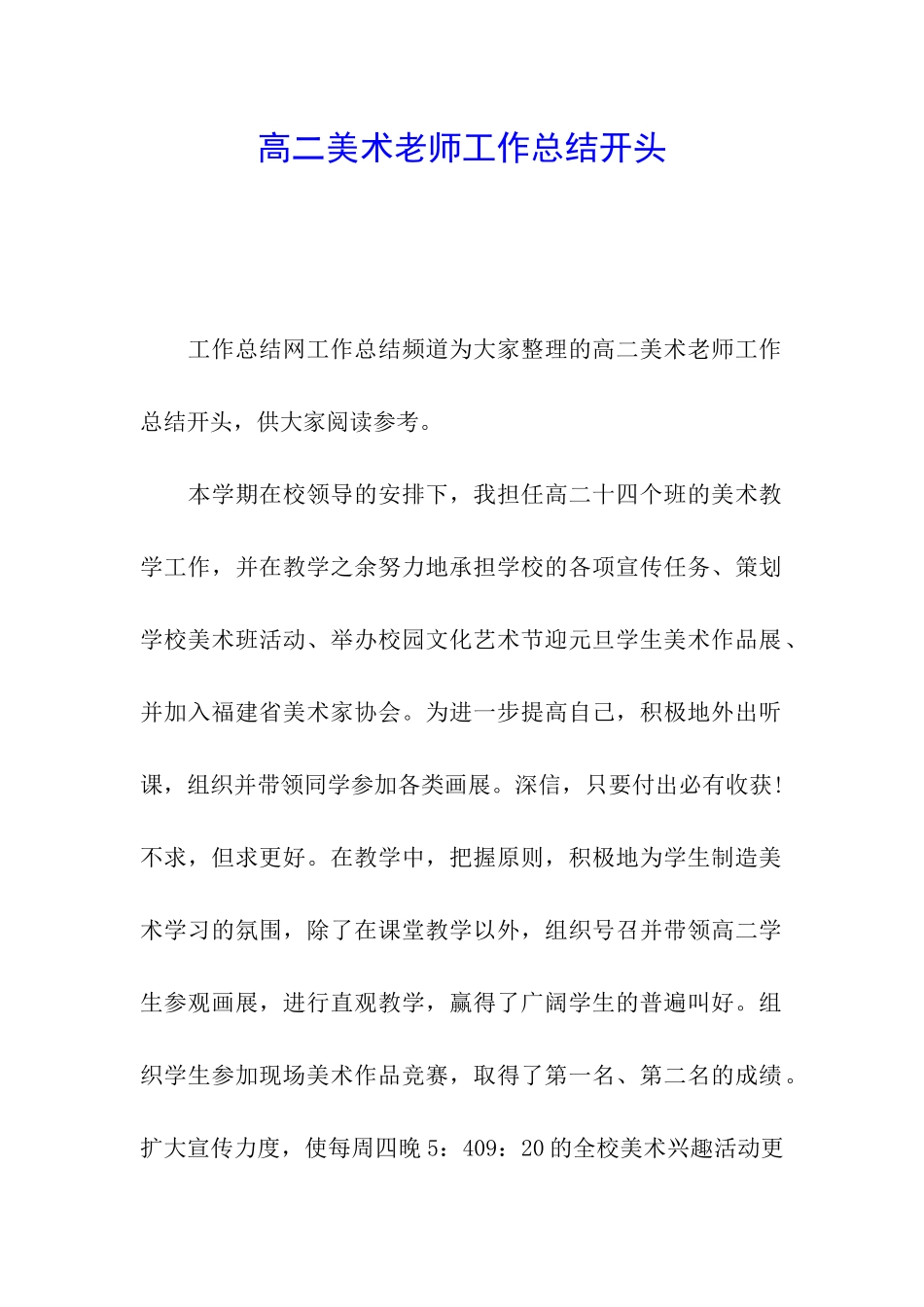 高二美术老师工作总结开头

工作总结网工作总结频道为大家整理的高二美术老师工作总结开头，供大家阅读参考。

本学期在校领导的安排下，我担任高二十四个班的美术教学工作，并在教学之余努力地承担学校的各项宣传任务、策划学校美术班活动、举办校园文化艺术节迎元旦学生美术作品展、并加入福建省美术家协会。为进一步提高自己，积极地外出听课，组织并带领同学参加各类画展。深信，只要付出必有收获!不求，但求更好。在教学中，把握原则，积极地为学生制造美术学习的氛围，除了在课堂教学以外，组织号召并带领高二学生参观画展，进行直观教学，赢得了广阔学生的普遍叫好。组织学生参加现场美术作品竞赛，取得了第一名、第二名的成绩。扩大宣传力度，使每周四晚5：409：20的全校美术兴趣活动更